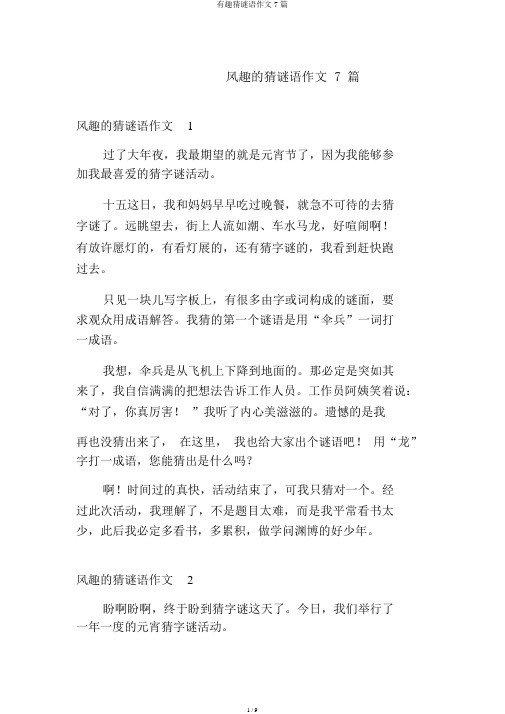 有趣猜谜语作文 7 篇

风趣的猜谜语作文 7 篇

风趣的猜谜语作文 1

过了大年夜，我最期望的就是元宵节了，因为我能够参加我最喜爱的猜字谜活动。

十五这日，我和妈妈早早吃过晚餐，就急不可待的去猜字谜了。远眺望去，街上人流如潮、车水马龙，好喧闹啊！有放许愿灯的，有看灯展的，还有猜字谜的，我看到赶快跑过去。

只见一块儿写字板上，有很多由字或词构成的谜面，要求观众用成语解答。我猜的第一个谜语是用“伞兵”一词打一成语。

我想，伞兵是从飞机上下降到地面的。那必定是突如其来了，我自信满满的把想法告诉工作人员。工作员阿姨笑着说：“对了，你真厉害！”我听了内心美滋滋的。遗憾的是我再也没猜出来了，在这里，我也给大家出个谜语吧！用“龙”字打一成语，您能猜出是什么吗？

啊！时间过的真快，活动结束了，可我只猜对一个。经过此次活动，我理解了，不是题目太难，而是我平常看书太少，此后我必定多看书，多累积，做学问渊博的好少年。

风趣的猜谜语作文 2

盼啊盼啊，终于盼到猜字谜这天了。今日，我们举行了一年一度的元宵猜字谜活动。

1 / 9